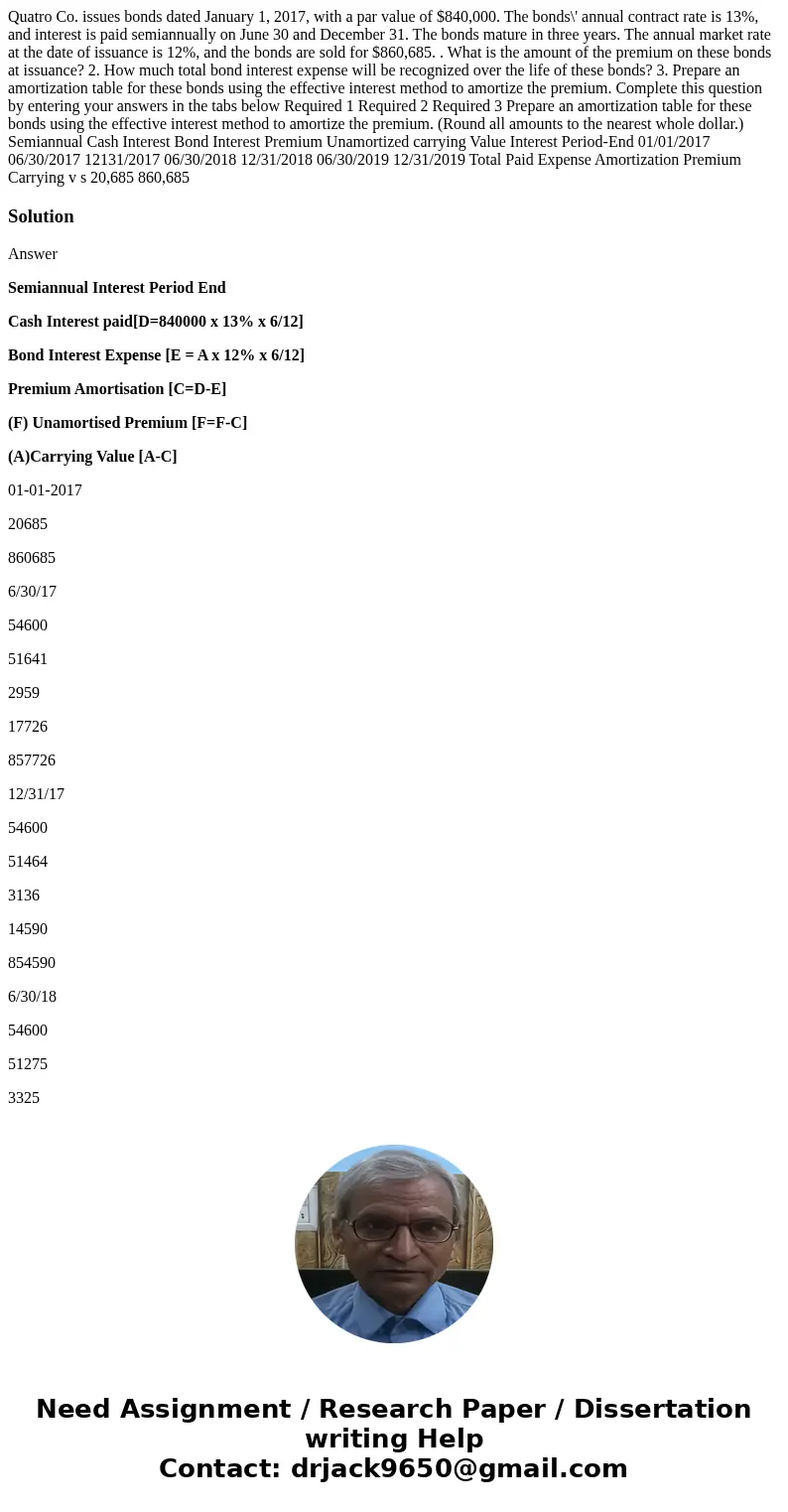 Quatro Co. issues bonds dated January 1, 2017, with a par value of $840,000. The bonds\' annual contract rate is 13%, and interest is paid semiannually on June 30 and December 31. The bonds mature in three years. The annual market rate at the date of issuance is 12%, and the bonds are sold for $860,685. . What is the amount of the premium on these bonds at issuance? 2. How much total bond interest expense will be recognized over the life of these bonds? 3. Prepare an amortization table for these bonds using the effective interest method to amortize the premium. Complete this question by entering your answers in the tabs below Required 1 Required 2 Required 3 Prepare an amortization table for these bonds using the effective interest method to amortize the premium. (Round all amounts to the nearest whole dollar.) Semiannual Cash Interest Bond Interest Premium Unamortized carrying Value Interest Period-End 01/01/2017 06/30/2017 12131/2017 06/30/2018 12/31/2018 06/30/2019 12/31/2019 Total Paid Expense Amortization Premium Carrying v s 20,685 860,685

Solution

Answer

Semiannual Interest Period End

Cash Interest paid[D=840000 x 13% x 6/12]

Bond Interest Expense [E = A x 12% x 6/12]

Premium Amortisation [C=D-E]

(F) Unamortised Premium [F=F-C]

(A)Carrying Value [A-C]

01-01-2017

20685

860685

6/30/17

54600

51641

2959

17726

857726

12/31/17

54600

51464

3136

14590

854590

6/30/18

54600

51275

3325

Need Assignment / Research Paper / Dissertation writing Help
Contact: drjack9650@gmail.com